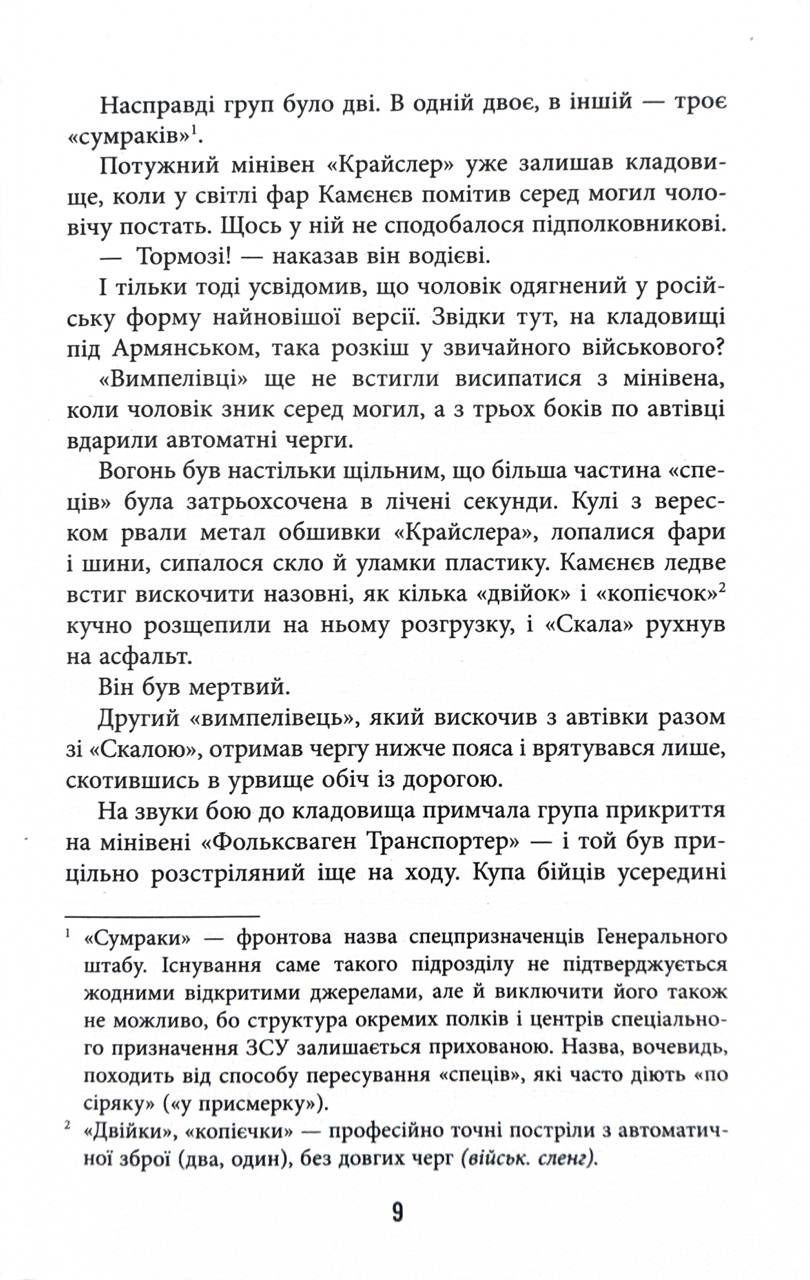 Насправді груп було дві. В одній двоє, в іншій — троє «сумраків»$^1$.

Потужний мінівен «Крайслер» уже залишав кладовище, коли у світлі фар Камєнєв помітив серед могил чоловічу постать. Щось у ній не сподобалося підполковникові.

— Тормозі! — наказав він водієві.

І тільки тоді усвідомив, що чоловік одягнений у російську форму найновішої версії. Звідки тут, на кладовищі під Армянськом, така розкіш у звичайного військового?

«Вимпелівці» ще не встигли висипатися з мінівена, коли чоловік зник серед могил, а з трьох боків по автівці вдарили автоматні черги.

Вогонь був настільки щільним, що більша частина «спеців» була затрьохсочена в лічені секунди. Кулі з вереском рвали метал обшивки «Крайслера», лопалися фари і шини, сипалося скло й уламки пластику. Камєнєв ледве встиг вискочити назовні, як кілька «двійок» і «копієчок»$^2$ кучно розщепили на ньому розгрузку, і «Скала» рухнув на асфальт.

Він був мертвий.

Другий «вимпелівець», який вискочив з автівки разом зі «Скалою», отримав чергу нижче пояса і врятувався лише, скотившись в урвище обіч із дорогою.

На звуки бою до кладовища примчала група прикриття на мінівені «Фольксваген Транспортер» — і той був прицільно розстріляний іще на ходу. Купа бійців усередині

$^1$ «Сумраки» — фронтова назва спецпризначенців Генерального штабу. Існування саме такого підрозділу не підтверджується жодними відкритими джерелами, але й виключити його також не можливо, бо структура окремих полків і центрів спеціального призначення ЗСУ залишається прихованою. Назва, вочевидь, походить від способу пересування «спеців», які часто діють «по сіряку» («у присмерку»).

$^2$ «Двійки», «копієчки» — професійно точні постріли з автоматичної зброї (два, один), без довгих черг (військ. сленг).

9